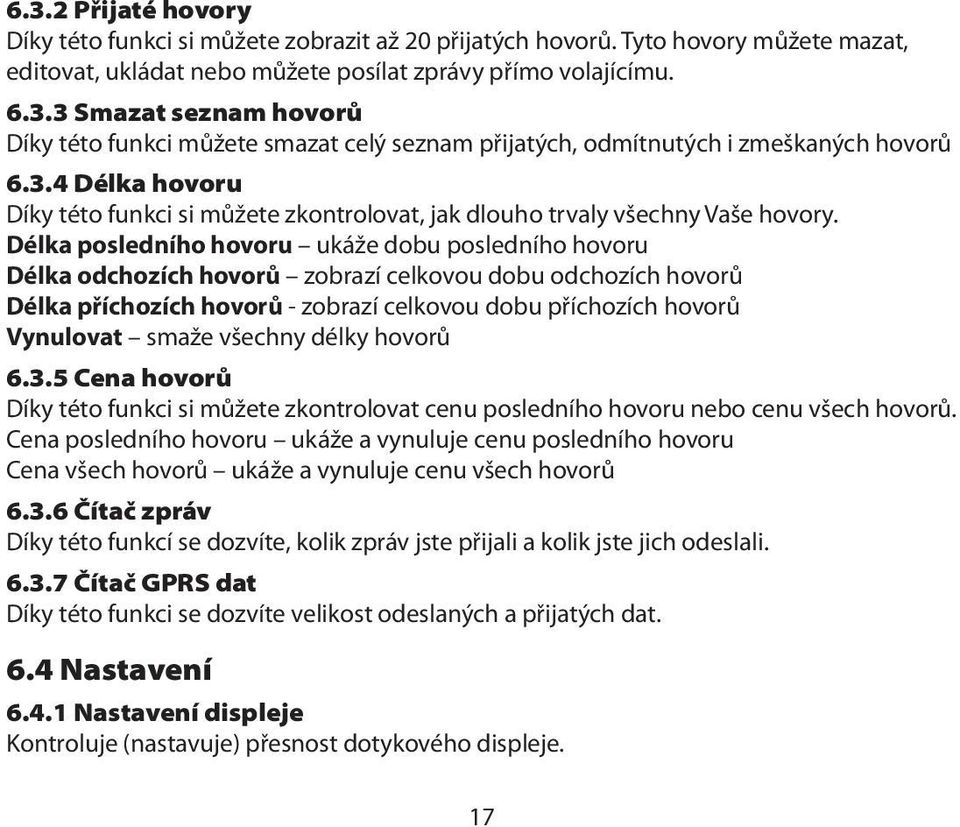 6.3.2 Přijaté hovory
Díky této funkci si můžete zobrazit až 20 přijatých hovorů. Tyto hovory můžete mazat, editovat, ukládat nebo můžete posílat zprávy přímo volajícímu.

6.3.3 Smazat seznam hovorů
Díky této funkci můžete smazat celý seznam přijatých, odmítnutých i zmeškaných hovorů

6.3.4 Délka hovoru
Díky této funkci si můžete zkontrolovat, jak dlouho trvaly všechny Vaše hovory.
Délka posledního hovoru – ukáže dobu posledního hovoru
Délka odchozích hovorů – zobrazí celkovou dobu odchozích hovorů
Délka příchozích hovorů - zobrazí celkovou dobu příchozích hovorů
Vynulovat – smaže všechny délky hovorů

6.3.5 Cena hovorů
Díky této funkci si můžete zkontrolovat cenu posledního hovoru nebo cenu všech hovorů.
Cena posledního hovoru – ukáže a vynuluje cenu posledního hovoru
Cena všech hovorů – ukáže a vynuluje cenu všech hovorů

6.3.6 Čítač zpráv
Díky této funkcí se dozvíte, kolik zpráv jste přijali a kolik jste jich odeslali.

6.3.7 Čítač GPRS dat
Díky této funkci se dozvíte velikost odeslaných a přijatých dat.

6.4 Nastavení

6.4.1 Nastavení displeje
Kontroluje (nastavuje) přesnost dotykového displeje.

17